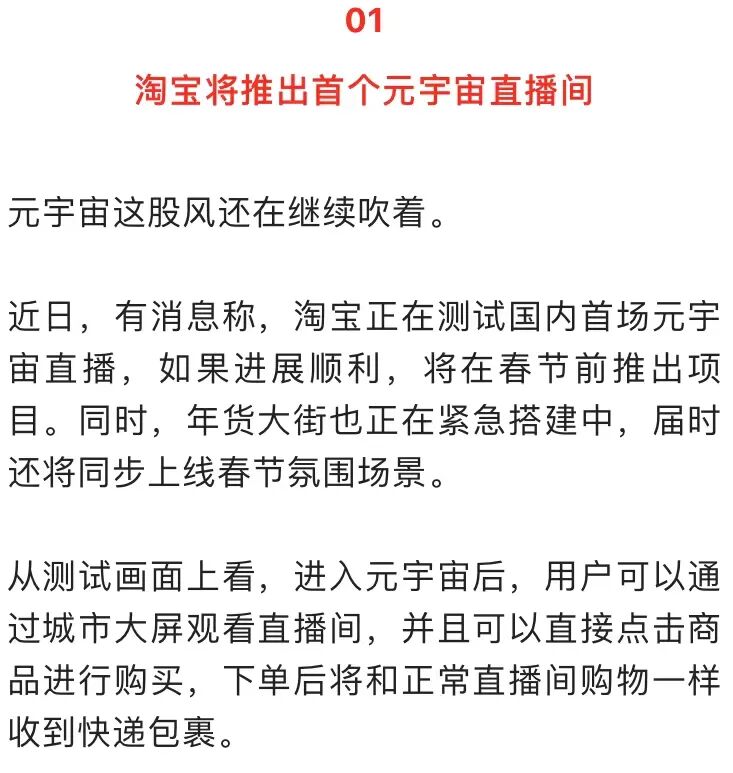 01

淘宝将推出首个元宇宙直播间

元宇宙这股风还在继续吹着。

近日，有消息称，淘宝正在测试国内首场元宇宙直播，如果进展顺利，将在春节前推出项目。同时，年货大街也正在紧急搭建中，届时还将同步上线春节氛围场景。

从测试画面上看，进入元宇宙后，用户可以通过城市大屏观看直播间，并且可以直接点击商品进行购买，下单后将和正常直播间购物一样收到快递包裹。